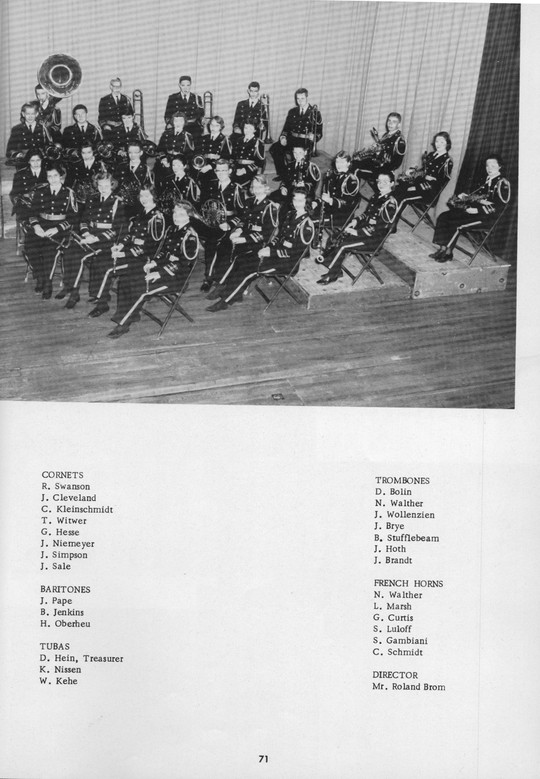 CORNETS
R. Swanson
J. Cleveland
C. Kleinschmidt
T. Witwer
G. Hesse
J. Niemeyer
J. Simpson
J. Sale

BARITONES
J. Pape
B. Jenkins
H. Oberheu

TUBAS
D. Hein, Treasurer
K. Nissen
W. Kehe

TROMBONES
D. Bolin
N. Walther
J. Wollenzien
J. Brye
B. Stufflebeam
J. Hoth
J. Brandt

FRENCH HORNS
N. Walther
L. Marsh
G. Curtis
S. Luloff
S. Gambiani
C. Schmidt

DIRECTOR
Mr. Roland Brom

71